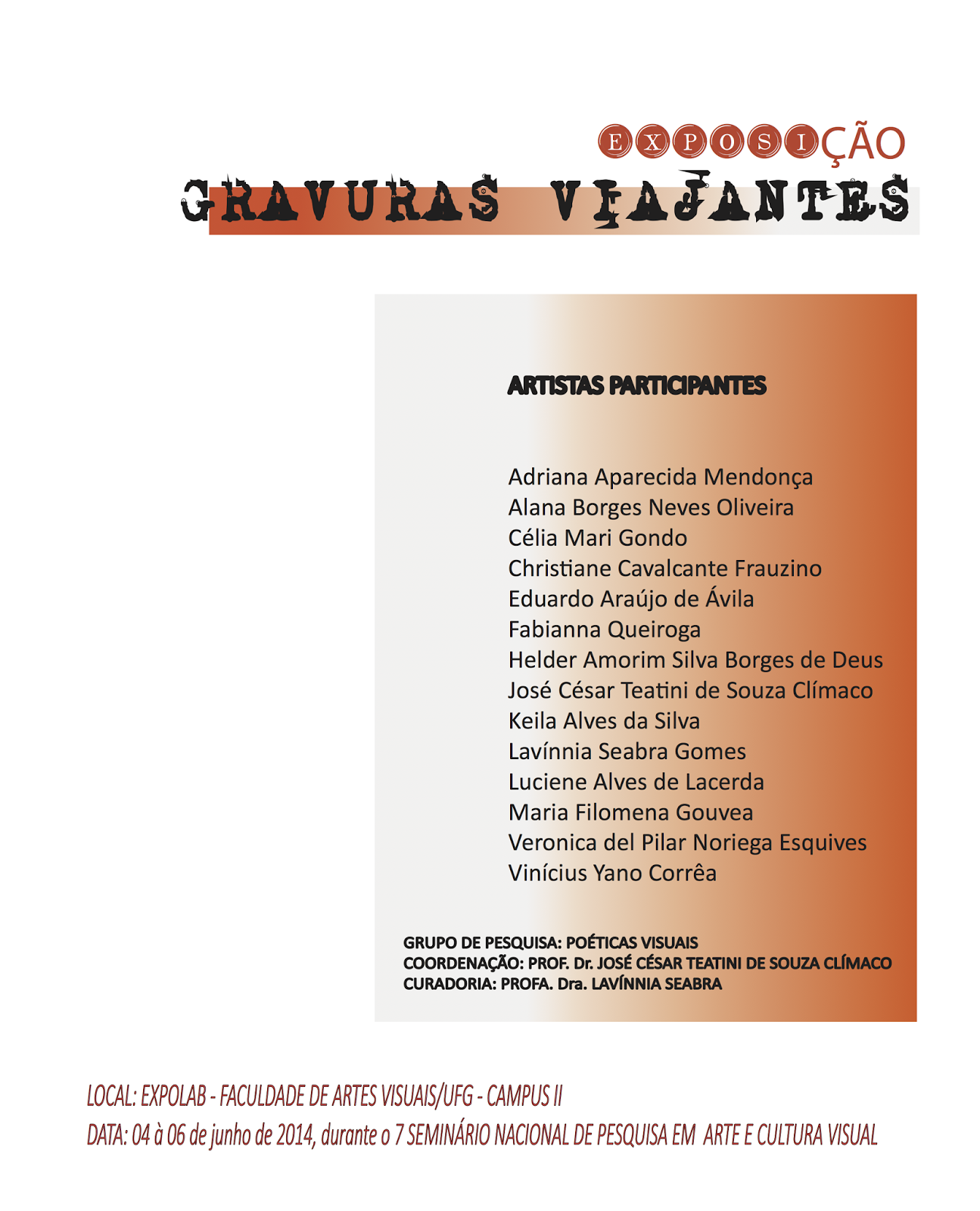 EXPOSIÇÃO
GRAVURAS VIAJANTES

ARTISTAS PARTICIPANTES

Adriana Aparecida Mendonça
Alana Borges Neves Oliveira
Célia Mari Gondo
Christiane Cavalcante Frauzino
Eduardo Araújo de Ávila
Fabianna Queiroga
Helder Amorim Silva Borges de Deus
José César Teatini de Souza Clímaco
Keila Alves da Silva
Lavínnia Seabra Gomes
Luciene Alves de Lacerda
Maria Filomena Gouvea
Veronica del Pilar Noriega Esquives
Vinícius Yano Corrêa

GRUPO DE PESQUISA: POÉTICAS VISUAIS
COORDENAÇÃO: PROF. Dr. JOSÉ CÉSAR TEATINI DE SOUZA CLÍMACO
CURADORIA: PROFA. Dra. LAVÍNNIA SEABRA

LOCAL: EXPOLAB - FACULDADE DE ARTES VISUAIS/UFG - CAMPUS II
DATA: 04 à 06 de junho de 2014, durante o 7 SEMINÁRIO NACIONAL DE PESQUISA EM ARTE E CULTURA VISUAL